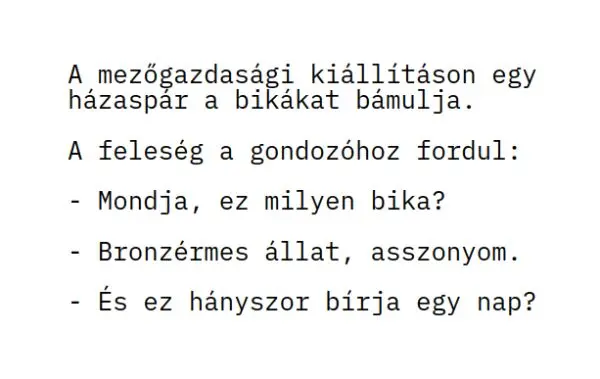 A mezőgazdasági kiállításon egy házaspár a bikákat bámulja.

A feleség a gondozóhoz fordul:

- Mondja, ez milyen bika?

- Bronzérmes állat, asszonyom.

- És ez hányszor bírja egy nap?